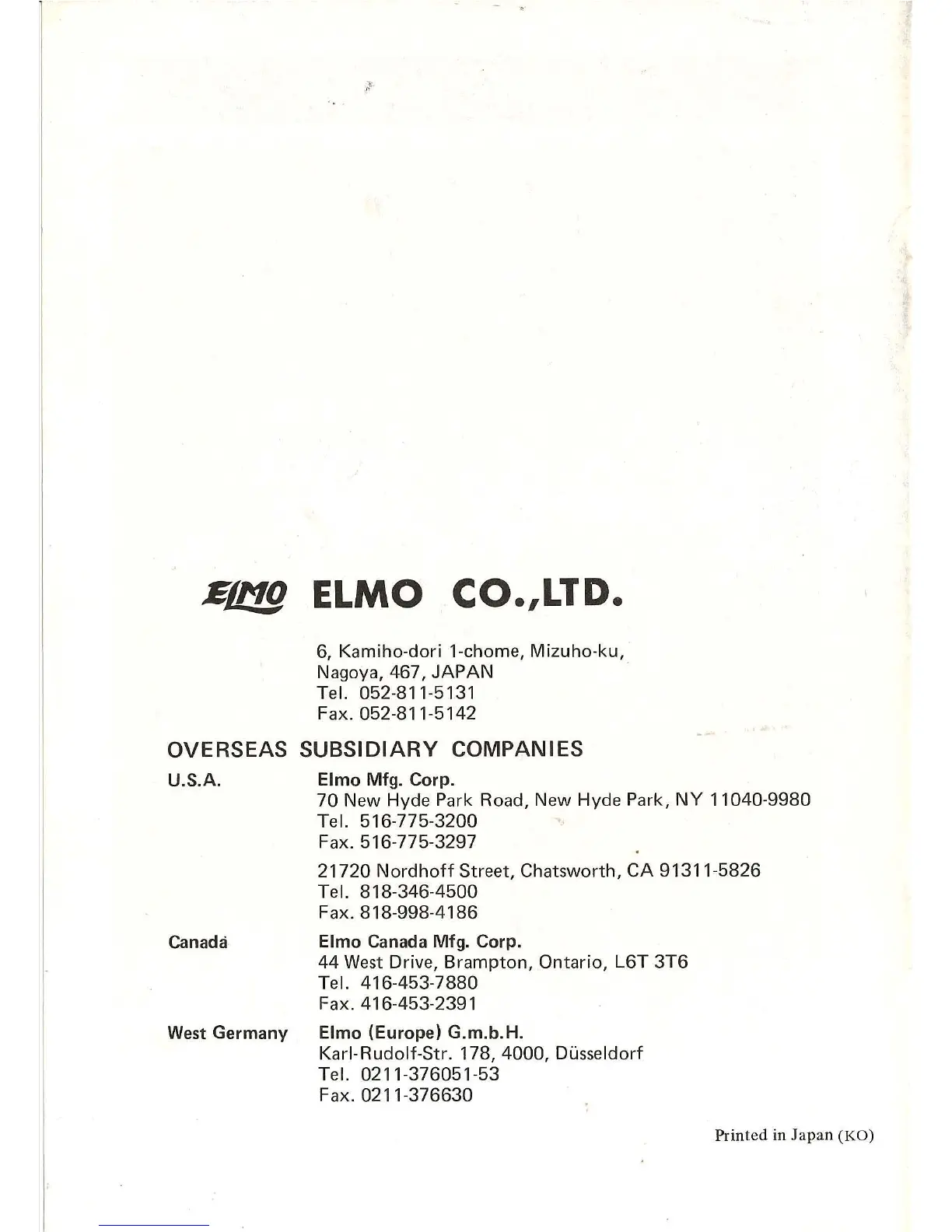 ELMO ELMO CO.,LTD.

6, Kamiho-dori 1-chome, Mizuho-ku, Nagoya, 467, JAPAN
Tel. 052-811-5131
Fax. 052-811-5142

OVERSEAS SUBSIDIARY COMPANIES

U.S.A.
Elmo Mfg. Corp.
70 New Hyde Park Road, New Hyde Park, NY 11040-9980
Tel. 516-775-3200
Fax. 516-775-3297

21720 Nordhoff Street, Chatsworth, CA 91311-5826
Tel. 818-346-4500
Fax. 818-998-4186

Canada
Elmo Canada Mfg. Corp.
44 West Drive, Brampton, Ontario, L6T 3T6
Tel. 416-453-7880
Fax. 416-453-2391

West Germany
Elmo (Europe) G.m.b.H.
Karl-Rudolf-Str. 178, 4000, Düsseldorf
Tel. 0211-376051-53
Fax. 0211-376630

Printed in Japan (KO)